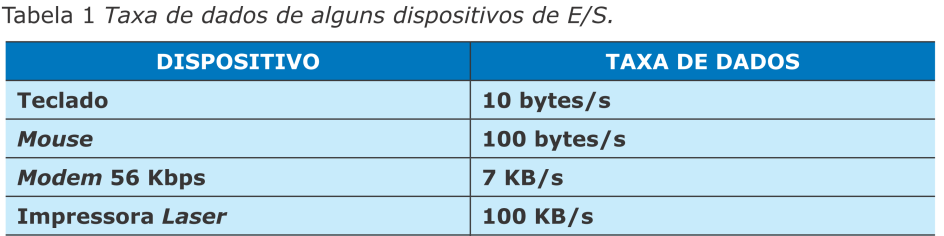 Tabela 1 Taxa de dados de alguns dispositivos de E/S.

| DISPOSITIVO | TAXA DE DADOS |
|---|---|
| Teclado | 10 bytes/s |
| Mouse | 100 bytes/s |
| Modem 56 Kbps | 7 KB/s |
| Impressora Laser | 100 KB/s |